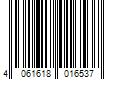 4 061618 016537